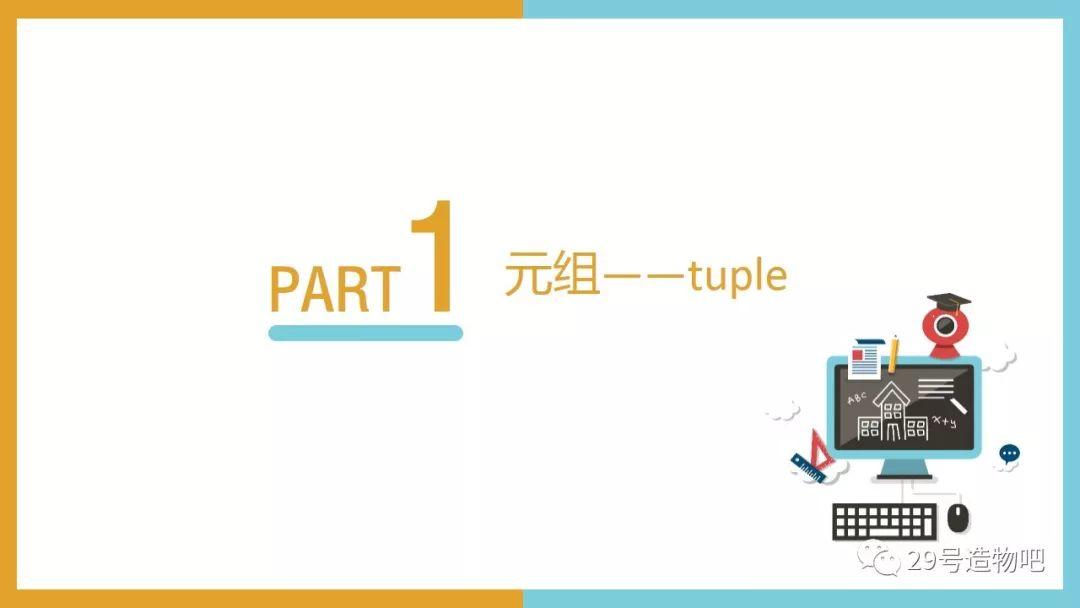 PART 1 元组——tuple

ABC

x+y

29号造物吧